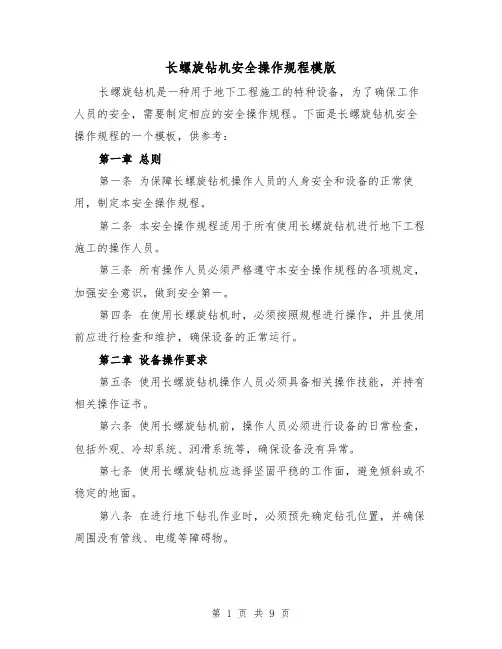 长螺旋钻机安全操作规程模版

长螺旋钻机是一种用于地下工程施工的特种设备，为了确保工作人员的安全，需要制定相应的安全操作规程。下面是长螺旋钻机安全操作规程的一个模板，供参考：

第一章 总则

第一条 为保障长螺旋钻机操作人员的人身安全和设备的正常使用，制定本安全操作规程。

第二条 本安全操作规程适用于所有使用长螺旋钻机进行地下工程施工的操作人员。

第三条 所有操作人员必须严格遵守本安全操作规程的各项规定，加强安全意识，做到安全第一。

第四条 在使用长螺旋钻机时，必须按照规程进行操作，并且使用前应进行检查和维护，确保设备的正常运行。

第二章 设备操作要求

第五条 使用长螺旋钻机操作人员必须具备相关操作技能，并持有相关操作证书。

第六条 使用长螺旋钻机前，操作人员必须进行设备的日常检查，包括外观、冷却系统、润滑系统等，确保设备没有异常。

第七条 使用长螺旋钻机应选择坚固平稳的工作面，避免倾斜或不稳定的地面。

第八条 在进行地下钻孔作业时，必须预先确定钻孔位置，并确保周围没有管线、电缆等障碍物。

第 1 页 共 9 页